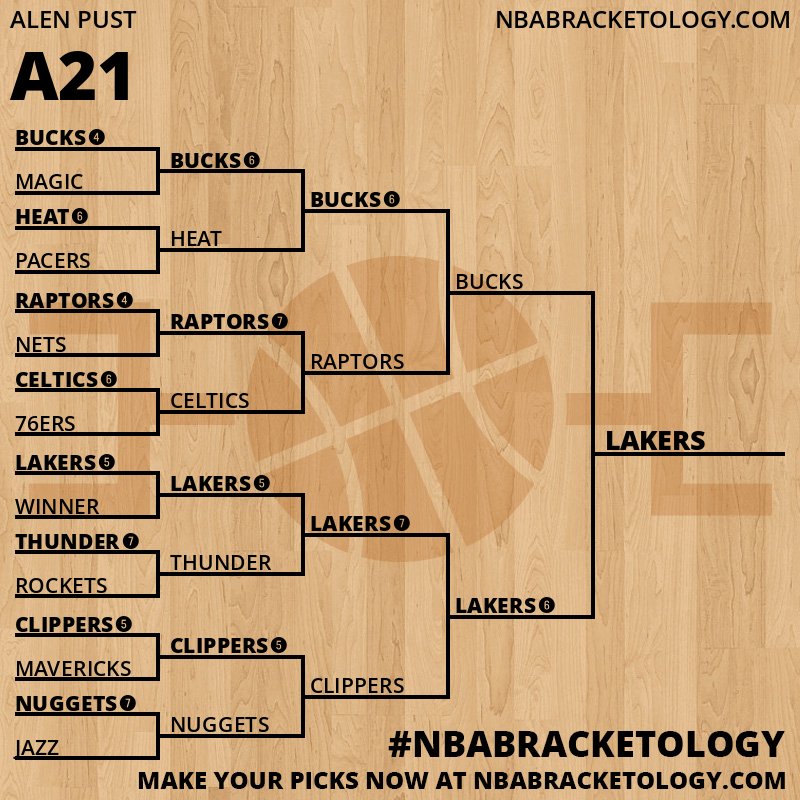 ALEN PUST

NBABRACKETOLOGY.COM

A21

BUCKS 4
MAGIC
HEAT 6
PACERS
RAPTORS 4
NETS
CELTICS 6
76ERS
LAKERS 5
WINNER
THUNDER 7
ROCKETS
CLIPPERS 5
MAVERICKS
NUGGETS 7
JAZZ

BUCKS 6
HEAT
RAPTORS 7
CELTICS
LAKERS 5
THUNDER
CLIPPERS 5
NUGGETS

BUCKS 6
RAPTORS
LAKERS 7
CLIPPERS

BUCKS
LAKERS 6

LAKERS

#NBABRACKETOLOGY
MAKE YOUR PICKS NOW AT NBABRACKETOLOGY.COM